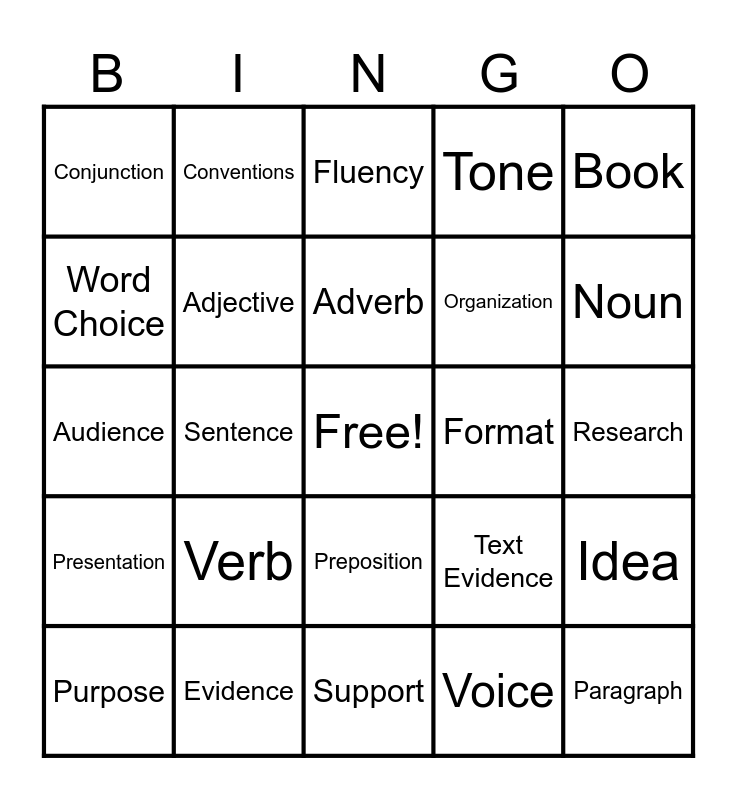 | B | I | N | G | O |
|---|---|---|---|---|
| Conjunction | Conventions | Fluency | Tone | Book |
| Word Choice | Adjective | Adverb | Organization | Noun |
| Audience | Sentence | Free! | Format | Research |
| Presentation | Verb | Preposition | Text Evidence | Idea |
| Purpose | Evidence | Support | Voice | Paragraph |